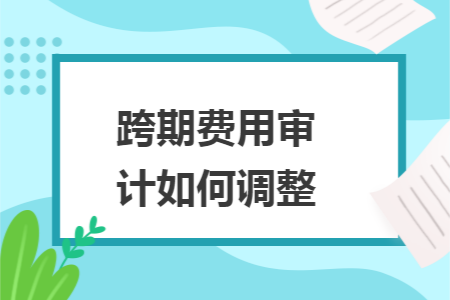 跨期费用审计如何调整